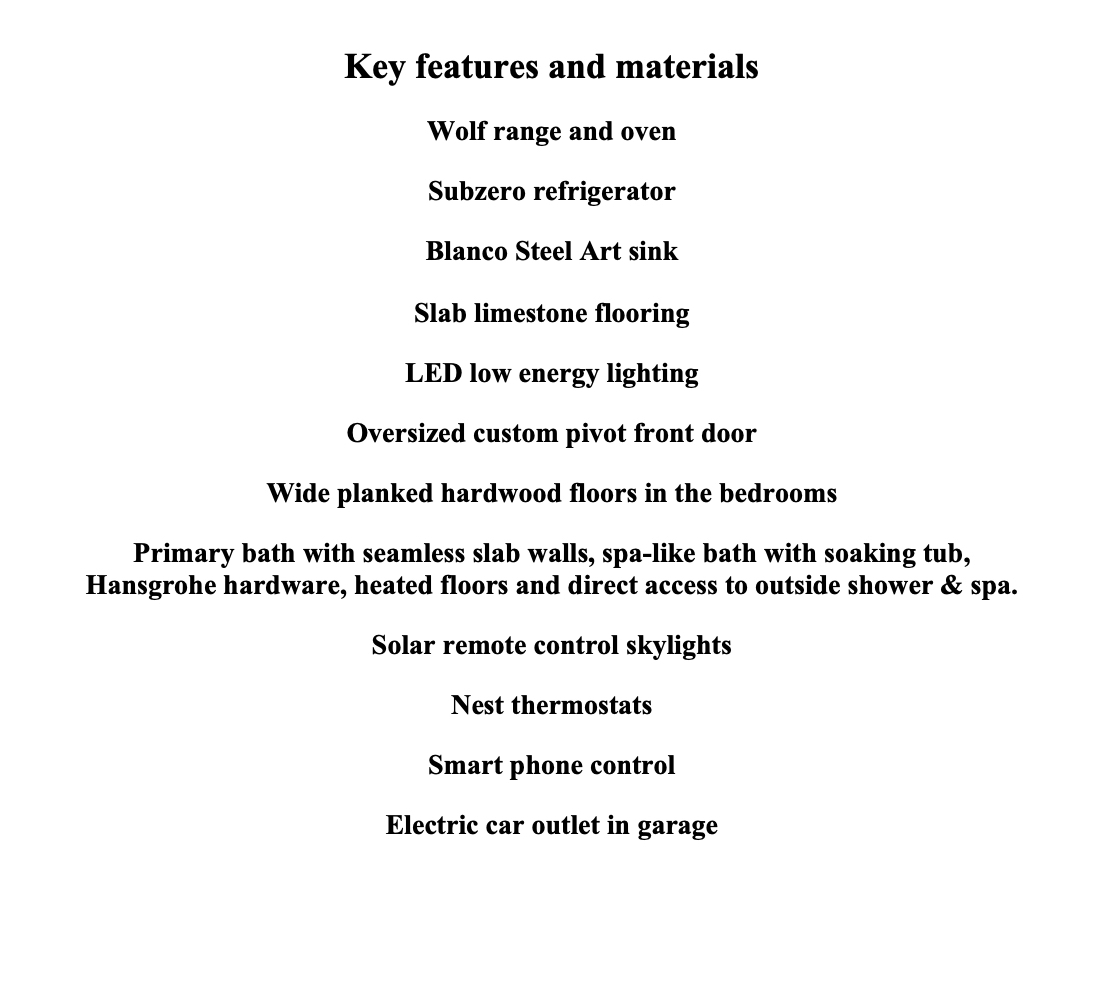 Key features and materials

Wolf range and oven

Subzero refrigerator

Blanco Steel Art sink

Slab limestone flooring

LED low energy lighting

Oversized custom pivot front door

Wide planked hardwood floors in the bedrooms

Primary bath with seamless slab walls, spa-like bath with soaking tub, Hansgrohe hardware, heated floors and direct access to outside shower & spa.

Solar remote control skylights

Nest thermostats

Smart phone control

Electric car outlet in garage